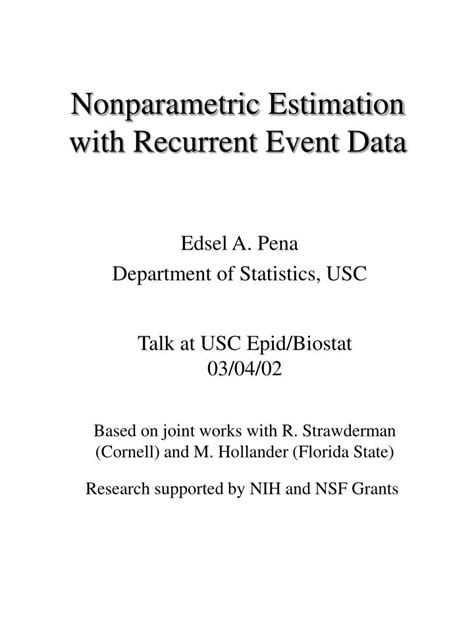 Nonparametric Estimation with Recurrent Event Data

Edsel A. Pena
Department of Statistics, USC

Talk at USC Epid/Biostat
03/04/02

Based on joint works with R. Strawderman (Cornell) and M. Hollander (Florida State)

Research supported by NIH and NSF Grants